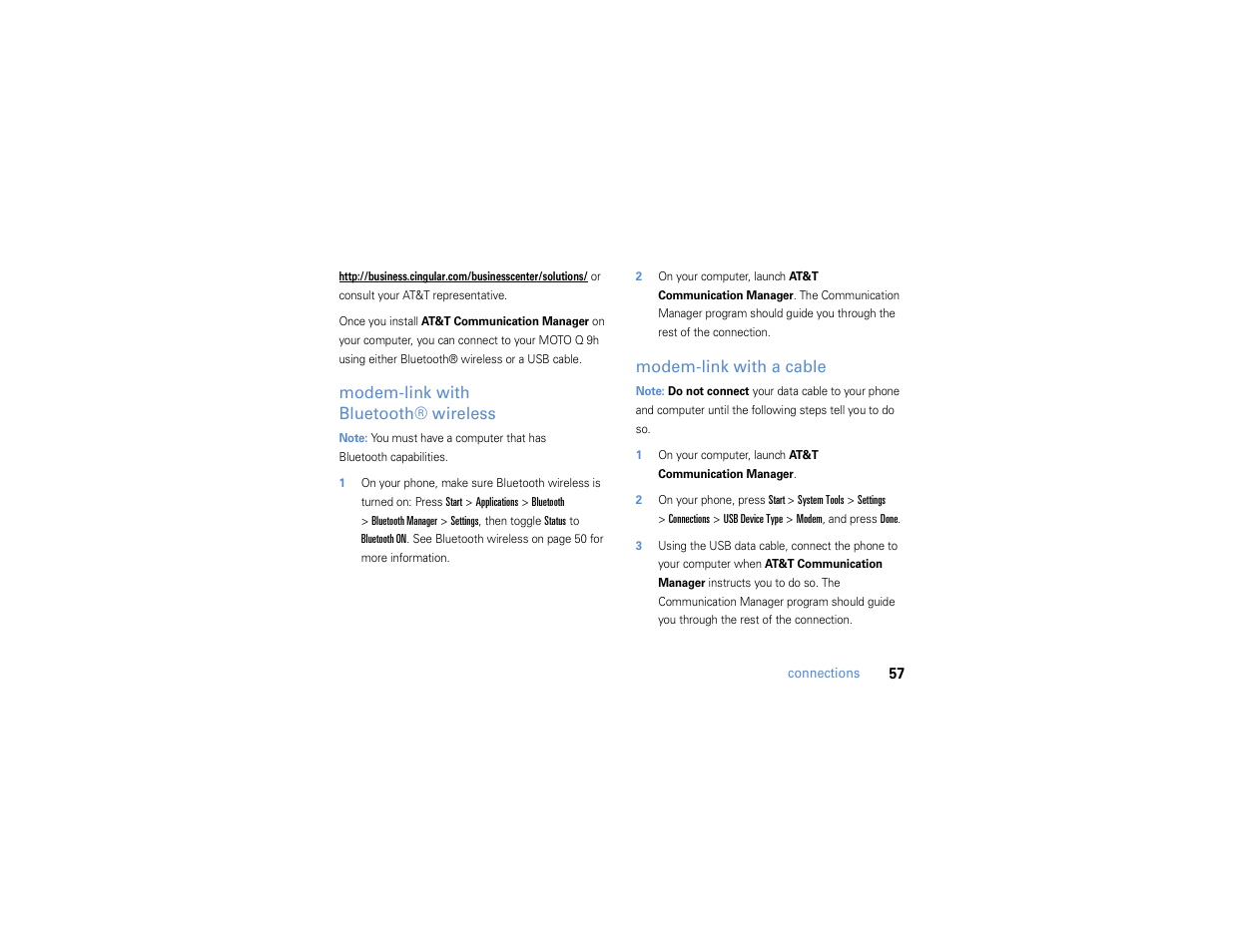 http://business.cingular.com/businesscenter/solutions/ or consult your AT&T representative.

Once you install AT&T Communication Manager on your computer, you can connect to your MOTO Q 9h using either Bluetooth® wireless or a USB cable.

modem-link with Bluetooth® wireless

Note: You must have a computer that has Bluetooth capabilities.

1 On your phone, make sure Bluetooth wireless is turned on: Press Start > Applications > Bluetooth > Bluetooth Manager > Settings, then toggle Status to Bluetooth ON. See Bluetooth wireless on page 50 for more information.

2 On your computer, launch AT&T Communication Manager. The Communication Manager program should guide you through the rest of the connection.

modem-link with a cable

Note: Do not connect your data cable to your phone and computer until the following steps tell you to do so.

1 On your computer, launch AT&T Communication Manager.

2 On your phone, press Start > System Tools > Settings > Connections > USB Device Type > Modem, and press Done.

3 Using the USB data cable, connect the phone to your computer when AT&T Communication Manager instructs you to do so. The Communication Manager program should guide you through the rest of the connection.

connections 57